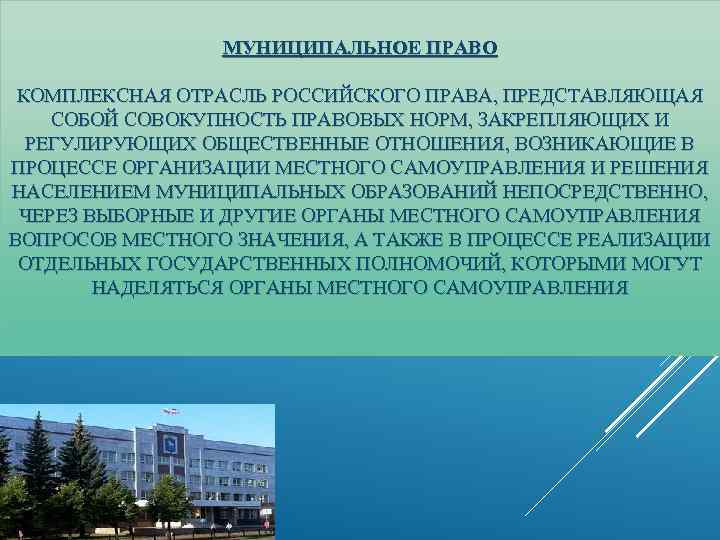 МУНИЦИПАЛЬНОЕ ПРАВО

КОМПЛЕКСНАЯ ОТРАСЛЬ РОССИЙСКОГО ПРАВА, ПРЕДСТАВЛЯЮЩАЯ СОБОЙ СОВОКУПНОСТЬ ПРАВОВЫХ НОРМ, ЗАКРЕПЛЯЮЩИХ И РЕГУЛИРУЮЩИХ ОБЩЕСТВЕННЫЕ ОТНОШЕНИЯ, ВОЗНИКАЮЩИЕ В ПРОЦЕССЕ ОРГАНИЗАЦИИ МЕСТНОГО САМОУПРАВЛЕНИЯ И РЕШЕНИЯ НАСЕЛЕНИЕМ МУНИЦИПАЛЬНЫХ ОБРАЗОВАНИЙ НЕПОСРЕДСТВЕННО, ЧЕРЕЗ ВЫБОРНЫЕ И ДРУГИЕ ОРГАНЫ МЕСТНОГО САМОУПРАВЛЕНИЯ ВОПРОСОВ МЕСТНОГО ЗНАЧЕНИЯ, А ТАКЖЕ В ПРОЦЕССЕ РЕАЛИЗАЦИИ ОТДЕЛЬНЫХ ГОСУДАРСТВЕННЫХ ПОЛНОМОЧИЙ, КОТОРЫМИ МОГУТ НАДЕЛЯТЬСЯ ОРГАНЫ МЕСТНОГО САМОУПРАВЛЕНИЯ